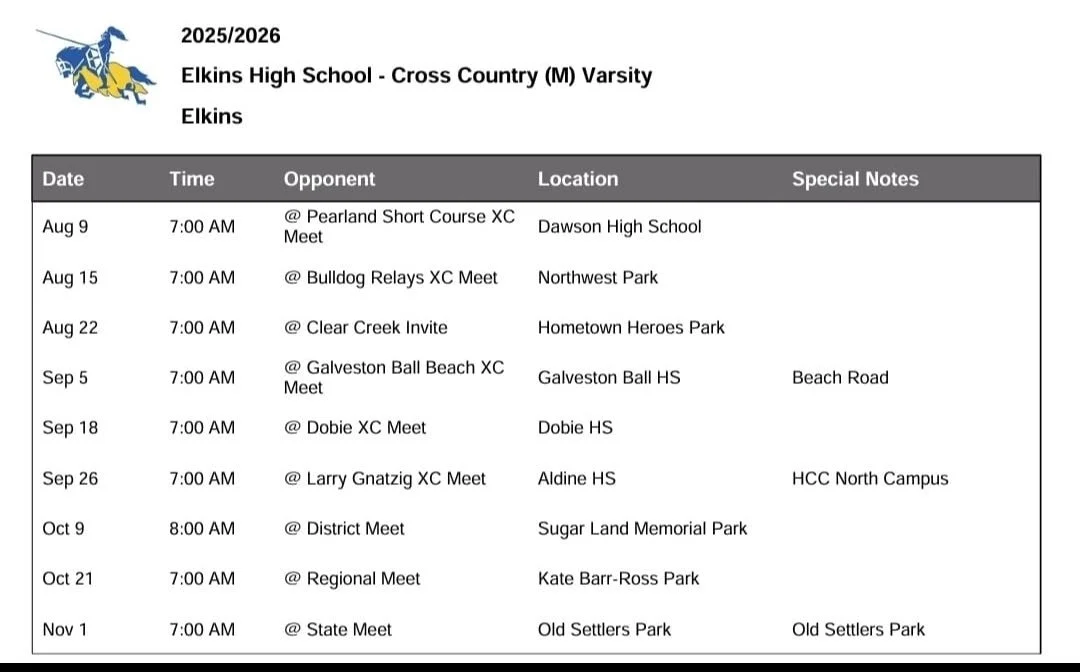 2025/2026

Elkins High School - Cross Country (M) Varsity

Elkins

| Date | Time | Opponent | Location | Special Notes |
|---|---|---|---|---|
| Aug 9 | 7:00 AM | @ Pearland Short Course XC Meet | Dawson High School | |
| Aug 15 | 7:00 AM | @ Bulldog Relays XC Meet | Northwest Park | |
| Aug 22 | 7:00 AM | @ Clear Creek Invite | Hometown Heroes Park | |
| Sep 5 | 7:00 AM | @ Galveston Ball Beach XC Meet | Galveston Ball HS | Beach Road |
| Sep 18 | 7:00 AM | @ Dobie XC Meet | Dobie HS | |
| Sep 26 | 7:00 AM | @ Larry Gnatzig XC Meet | Aldine HS | HCC North Campus |
| Oct 9 | 8:00 AM | @ District Meet | Sugar Land Memorial Park | |
| Oct 21 | 7:00 AM | @ Regional Meet | Kate Barr-Ross Park | |
| Nov 1 | 7:00 AM | @ State Meet | Old Settlers Park | Old Settlers Park |